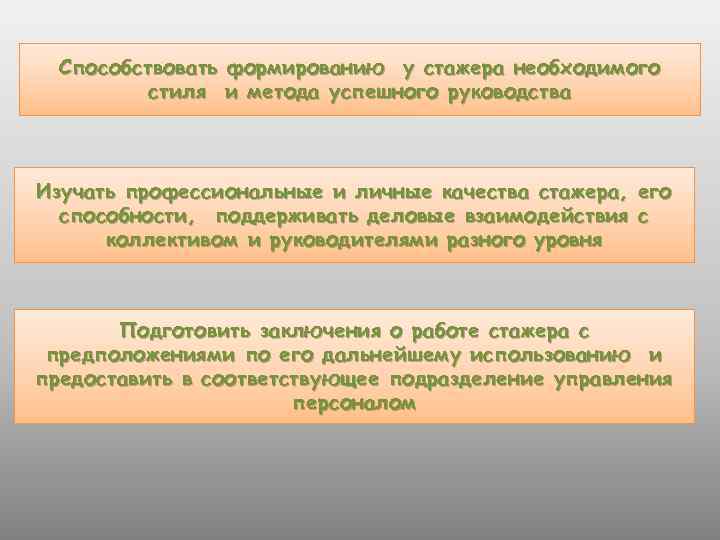 Способствовать формированию у стажера необходимого стиля и метода успешного руководства

Изучать профессиональные и личные качества стажера, его способности, поддерживать деловые взаимодействия с коллективом и руководителями разного уровня

Подготовить заключения о работе стажера с предположениями по его дальнейшему использованию и предоставить в соответствующее подразделение управления персоналом